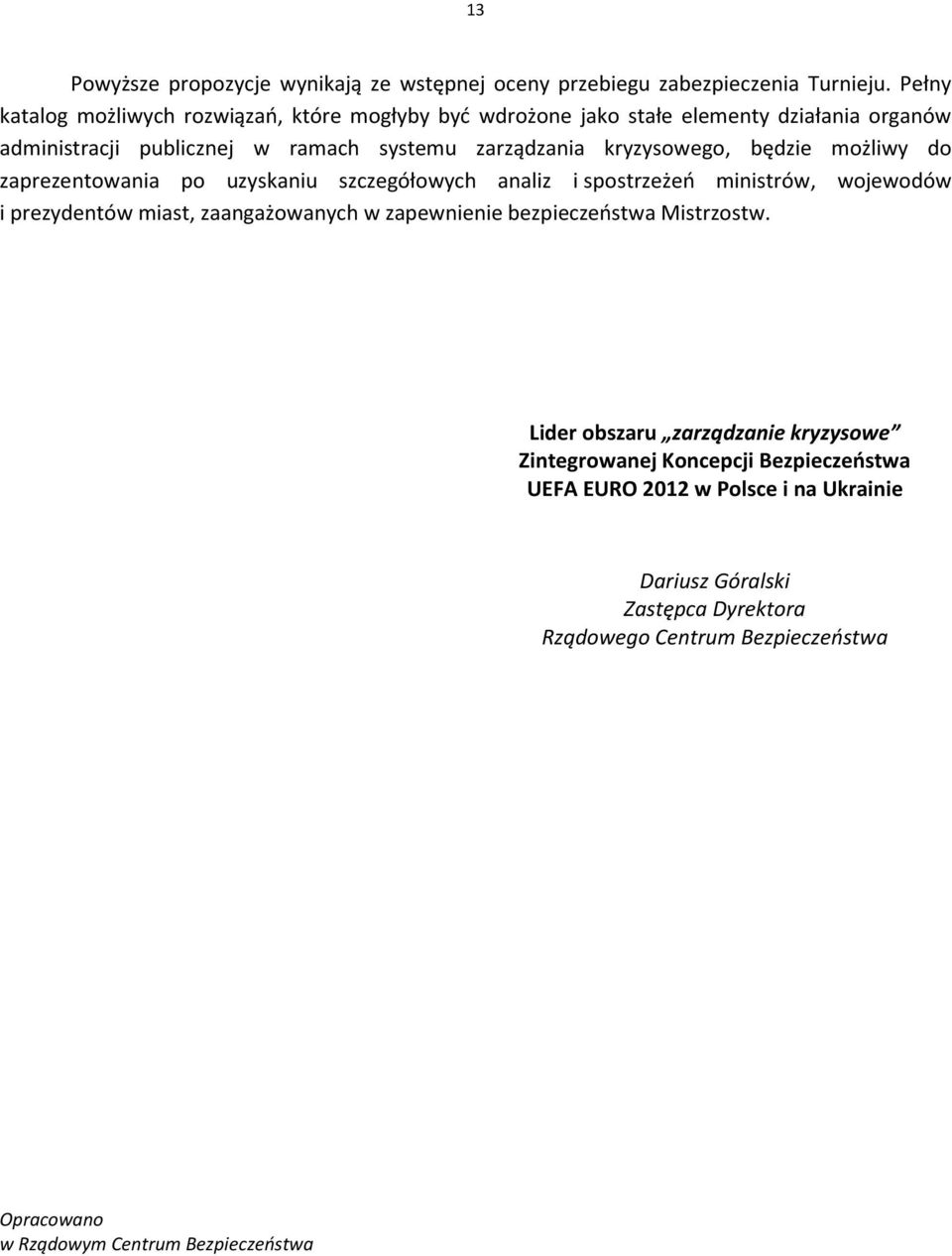 13

Powyższe propozycje wynikają ze wstępnej oceny przebiegu zabezpieczenia Turnieju. Pełny katalog możliwych rozwiązań, które mogłyby być wdrożone jako stałe elementy działania organów administracji publicznej w ramach systemu zarządzania kryzysowego, będzie możliwy do zaprezentowania po uzyskaniu szczegółowych analiz i spostrzeżeń ministrów, wojewodów i prezydentów miast, zaangażowanych w zapewnienie bezpieczeństwa Mistrzostw.

Lider obszaru „zarządzanie kryzysowe”
Zintegrowanej Koncepcji Bezpieczeństwa
UEFA EURO 2012 w Polsce i na Ukrainie

Dariusz Góralski
Zastępca Dyrektora
Rządowego Centrum Bezpieczeństwa

Opracowano
w Rządowym Centrum Bezpieczeństwa